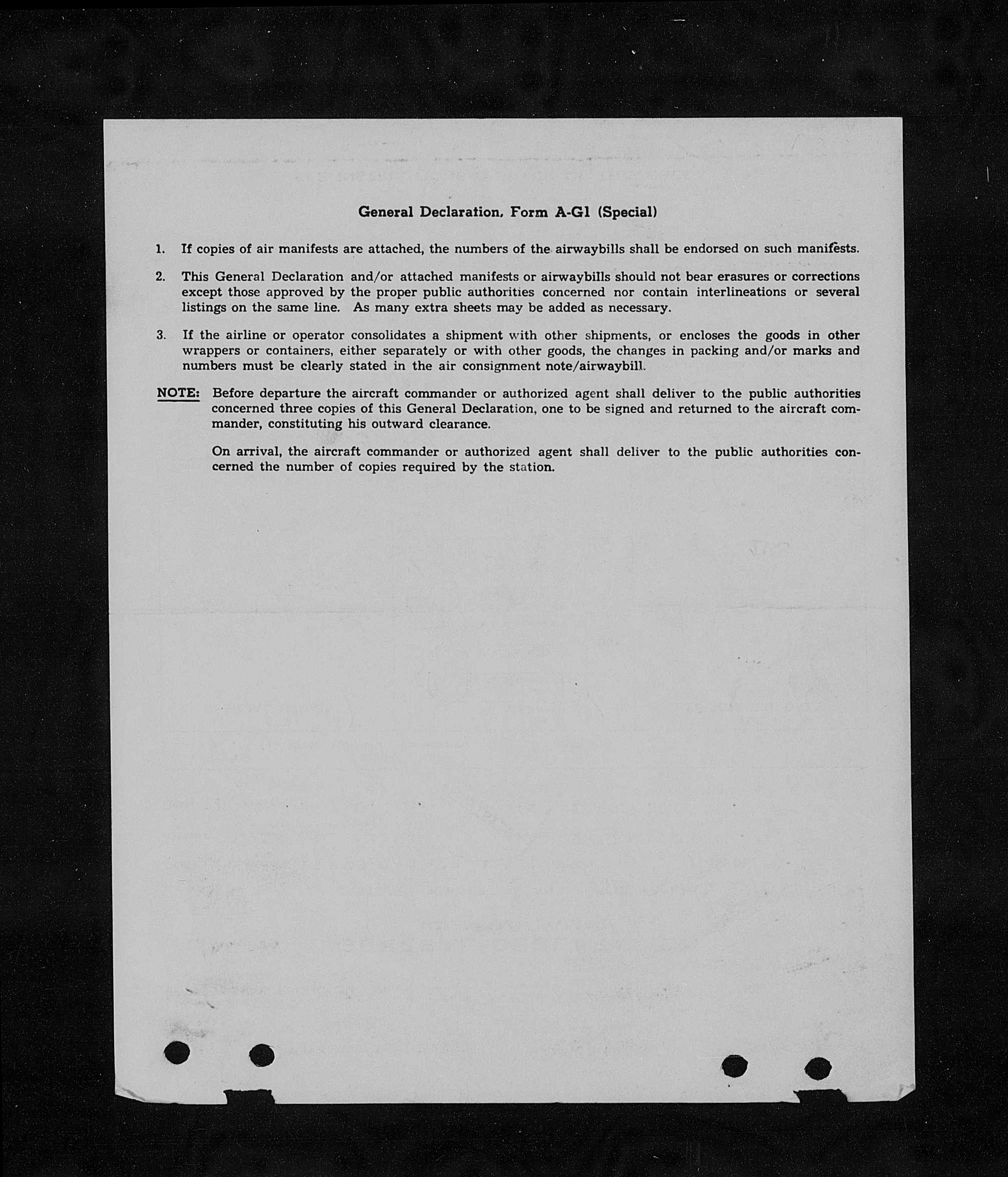 General Declaration, Form A-G1 (Special)

1. If copies of air manifests are attached, the numbers of the airwaybills shall be endorsed on such manifests.

2. This General Declaration and/or attached manifests or airwaybills should not bear erasures or corrections except those approved by the proper public authorities concerned nor contain interlineations or several listings on the same line. As many extra sheets may be added as necessary.

3. If the airline or operator consolidates a shipment with other shipments, or encloses the goods in other wrappers or containers, either separately or with other goods, the changes in packing and/or marks and numbers must be clearly stated in the air consignment note/airwaybill.

NOTE: Before departure the aircraft commander or authorized agent shall deliver to the public authorities concerned three copies of this General Declaration, one to be signed and returned to the aircraft commander, constituting his outward clearance.

On arrival, the aircraft commander or authorized agent shall deliver to the public authorities concerned the number of copies required by the station.